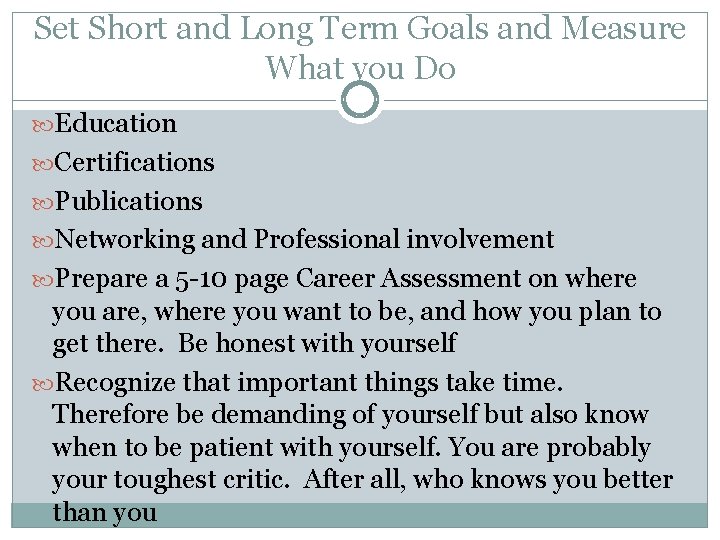 Set Short and Long Term Goals and Measure What you Do

Education

Certifications

Publications

Networking and Professional involvement

Prepare a 5-10 page Career Assessment on where you are, where you want to be, and how you plan to get there. Be honest with yourself

Recognize that important things take time. Therefore be demanding of yourself but also know when to be patient with yourself. You are probably your toughest critic. After all, who knows you better than you